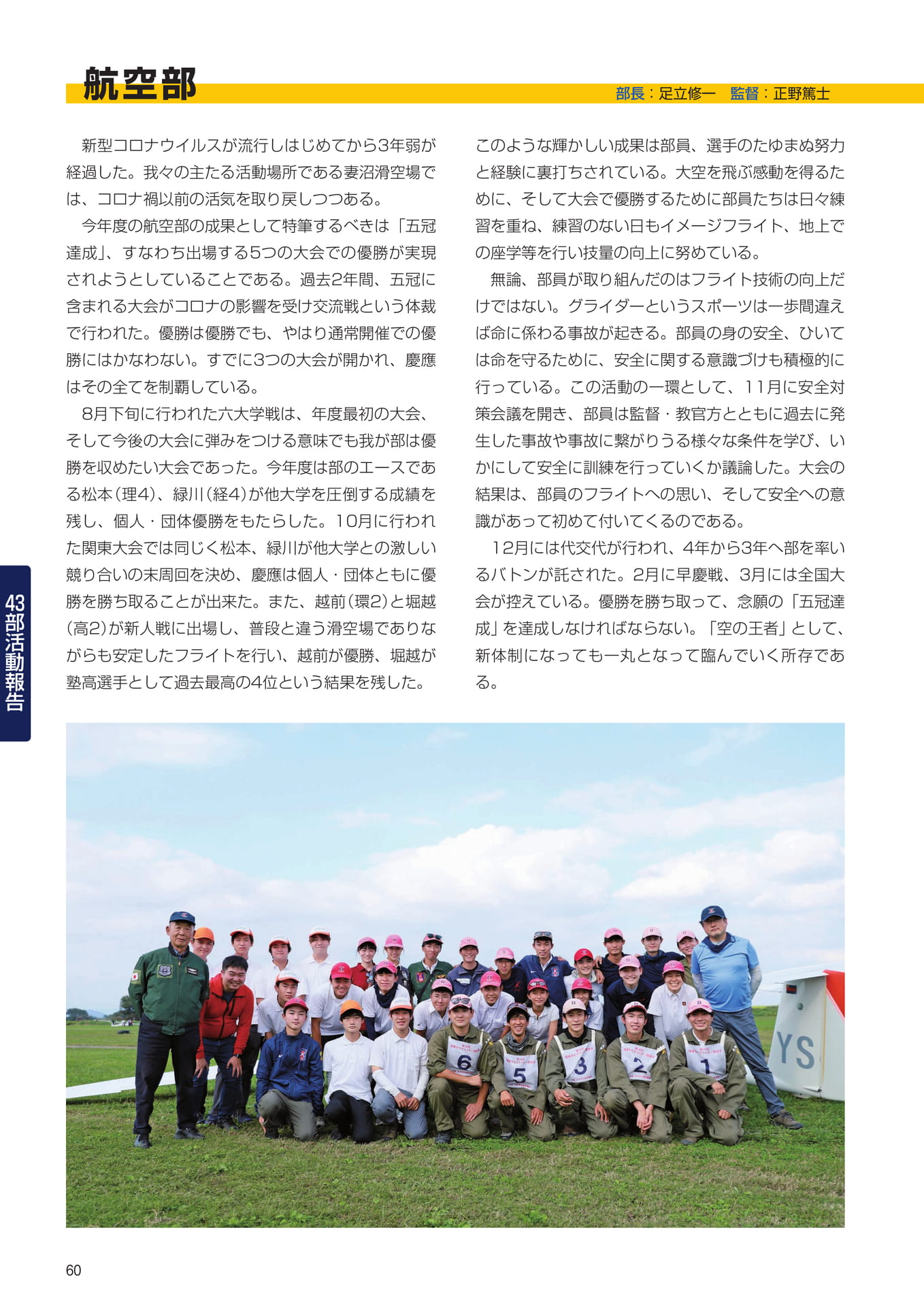 航空部

部長：足立修一　監督：正野篤士

新型コロナウイルスが流行しはじめてから3年弱が経過した。我々の主たる活動場所である妻沼滑空場では、コロナ禍以前の活気を取り戻しつつある。

今年度の航空部の成果として特筆するべきは「五冠達成」、すなわち出場する5つの大会での優勝が実現されようとしていることである。過去2年間、五冠に含まれる大会がコロナの影響を受け交流戦という体裁で行われた。優勝は優勝でも、やはり通常開催での優勝にはかなわない。すでに3つの大会が開かれ、慶應はその全てを制覇している。

8月下旬に行われた六大学戦は、年度最初の大会、そして今後の大会に弾みをつける意味でも我が部は優勝を収めたい大会であった。今年度は部のエースである松本（理4）、緑川（経4）が他大学を圧倒する成績を残し、個人・団体優勝をもたらした。10月に行われた関東大会では同じく松本、緑川が他大学との激しい競り合いの末周回を決め、慶應は個人・団体ともに優勝を勝ち取ることが出来た。また、越前（環2）と堀越（高2）が新人戦に出場し、普段と違う滑空場でありながらも安定したフライトを行い、越前が優勝、堀越が塾高選手として過去最高の4位という結果を残した。

このような輝かしい成果は部員、選手のたゆまぬ努力と経験に裏打ちされている。大空を飛ぶ感動を得るために、そして大会で優勝するために部員たちは日々練習を重ね、練習のない日もイメージフライト、地上での座学等を行い技量の向上に努めている。

無論、部員が取り組んだのはフライト技術の向上だけではない。グライダーというスポーツは一歩間違えば命に係わる事故が起きる。部員の身の安全、ひいては命を守るために、安全に関する意識づけも積極的に行っている。この活動の一環として、11月に安全対策会議を開き、部員は監督・教官方とともに過去に発生した事故や事故に繋がりうる様々な条件を学び、いかにして安全に訓練を行っていくか議論した。大会の結果は、部員のフライトへの思い、そして安全への意識があって初めて付いてくるのである。

12月には代交代が行われ、4年から3年へ部を率いるバトンが託された。2月に早慶戦、3月には全国大会が控えている。優勝を勝ち取って、念願の「五冠達成」を達成しなければならない。「空の王者」として、新体制になっても一丸となって臨んでいく所存である。

43部活動報告

60